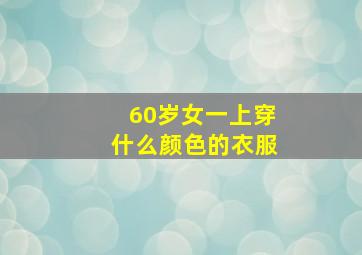 60岁女一上穿
什么颜色的衣服